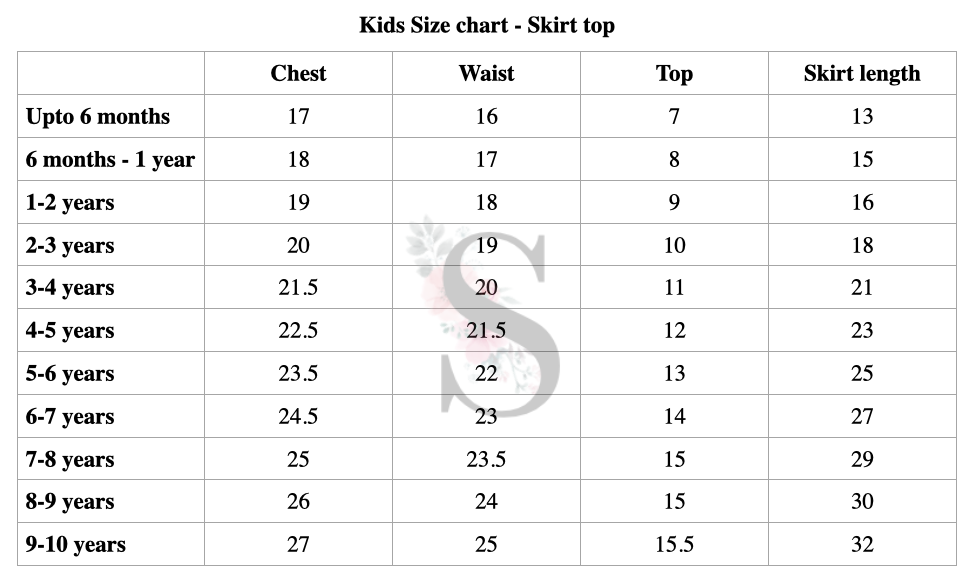 Kids Size chart - Skirt top

| | Chest | Waist | Top | Skirt length |
|---|---|---|---|---|
| Upto 6 months | 17 | 16 | 7 | 13 |
| 6 months - 1 year | 18 | 17 | 8 | 15 |
| 1-2 years | 19 | 18 | 9 | 16 |
| 2-3 years | 20 | 19 | 10 | 18 |
| 3-4 years | 21.5 | 20 | 11 | 21 |
| 4-5 years | 22.5 | 21.5 | 12 | 23 |
| 5-6 years | 23.5 | 22 | 13 | 25 |
| 6-7 years | 24.5 | 23 | 14 | 27 |
| 7-8 years | 25 | 23.5 | 15 | 29 |
| 8-9 years | 26 | 24 | 15 | 30 |
| 9-10 years | 27 | 25 | 15.5 | 32 |

S